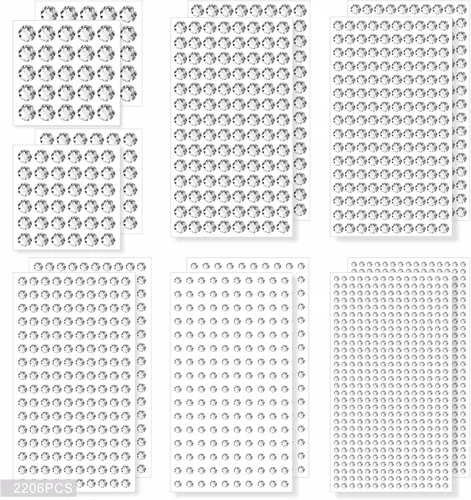 2206PCS